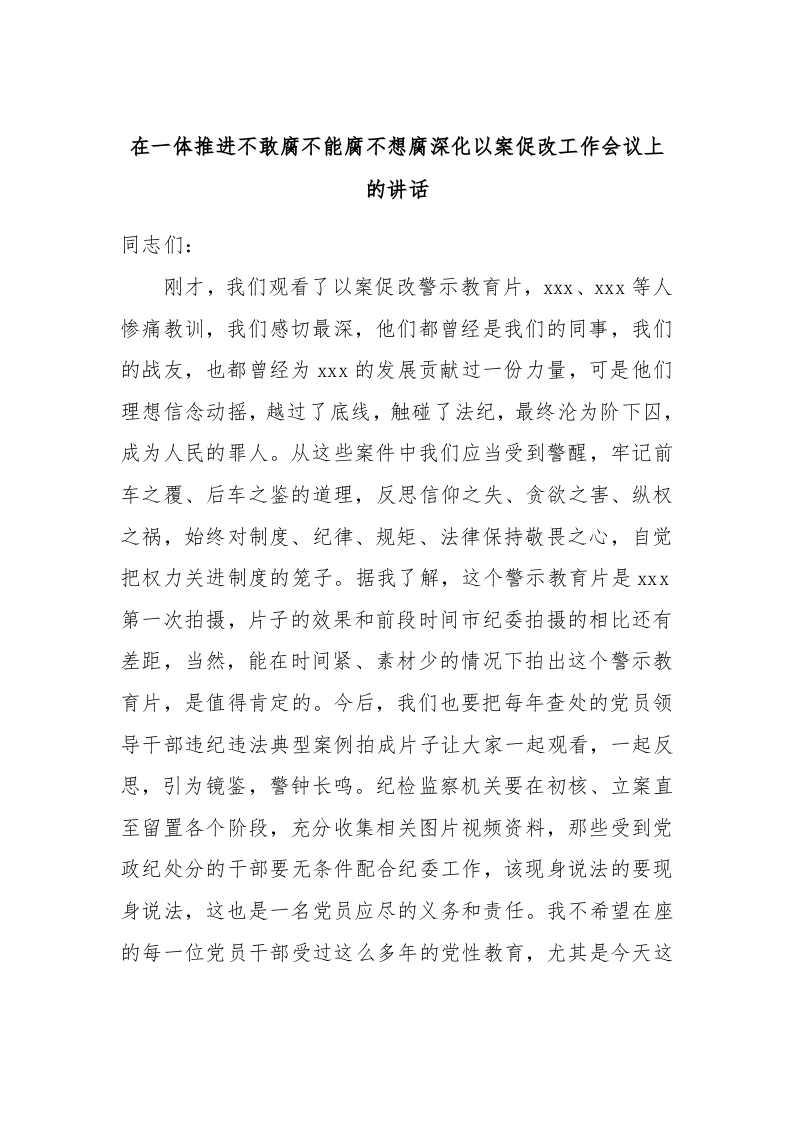 在一体推进不敢腐不能腐不想腐深化以案促改工作会议上的讲话

同志们：

刚才，我们观看了以案促改警示教育片，xxx、xxx 等人惨痛教训，我们感切最深，他们都曾经是我们的同事，我们的战友，也都曾经为 xxx 的发展贡献过一份力量，可是他们理想信念动摇，越过了底线，触碰了法纪，最终沦为阶下囚，成为人民的罪人。从这些案件中我们应当受到警醒，牢记前车之覆、后车之鉴的道理，反思信仰之失、贪欲之害、纵权之祸，始终对制度、纪律、规矩、法律保持敬畏之心，自觉把权力关进制度的笼子。据我了解，这个警示教育片是 xxx 第一次拍摄，片子的效果和前段时间市纪委拍摄的相比还有差距，当然，能在时间紧、素材少的情况下拍出这个警示教育片，是值得肯定的。今后，我们也要把每年查处的党员领导干部违纪违法典型案例拍成片子让大家一起观看，一起反思，引为镜鉴，警钟长鸣。纪检监察机关要在初核、立案直至留置各个阶段，充分收集相关图片视频资料，那些受到党政纪处分的干部要无条件配合纪委工作，该现身说法的要现身说法，这也是一名党员应尽的义务和责任。我不希望在座的每一位党员干部受过这么多年的党性教育，尤其是今天这